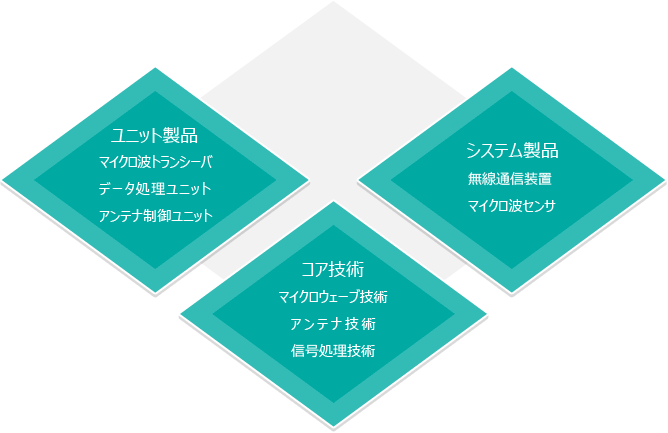 ユニット製品
マイクロ波トランシーバ
データ処理ユニット
アンテナ制御ユニット

システム製品
無線通信装置
マイクロ波センサ

コア技術
マイクロウェーブ技術
アンテナ技術
信号処理技術